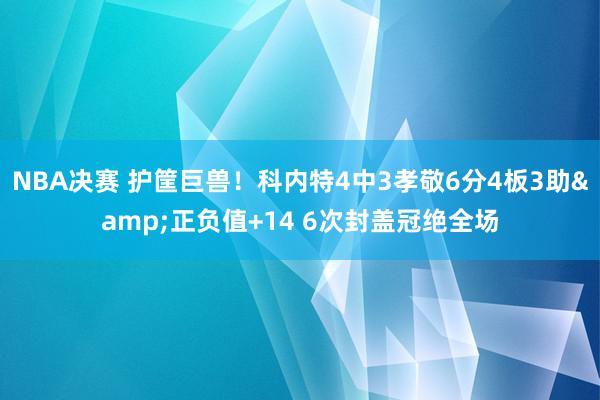 NBA决赛 护筐巨兽！科内特4中3孝敬6分4板3助&amp;正负值+14 6次封盖冠绝全场